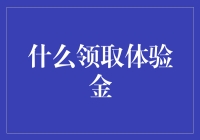 什么领取体验金